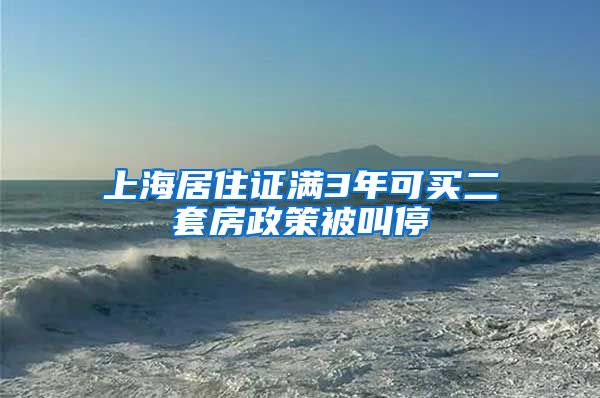 上海居住证满3年可买二套房政策被叫停